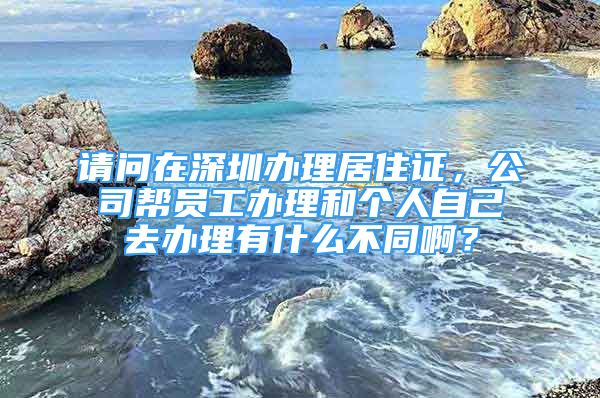 请问在深圳办理居住证，公司帮员工办理和个人自己去办理有什么不同啊？